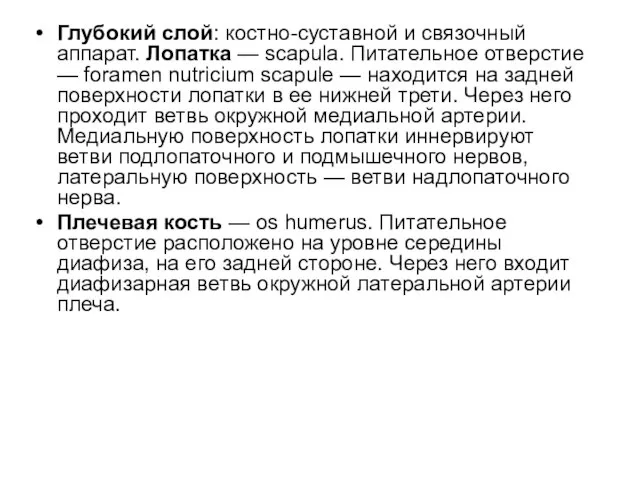 • Глубокий слой: костно-суставной и связочный аппарат. Лопатка — scapula. Питательное отверстие — foramen nutricium scapule — находится на задней поверхности лопатки в ее нижней трети. Через него проходит ветвь окружной медиальной артерии. Медиальную поверхность лопатки иннервируют ветви подлопаточного и подмышечного нервов, латеральную поверхность — ветви надлопаточного нерва.
• Плечевая кость — os humerus. Питательное отверстие расположено на уровне середины диафиза, на его задней стороне. Через него входит диафизарная ветвь окружной латеральной артерии плеча.